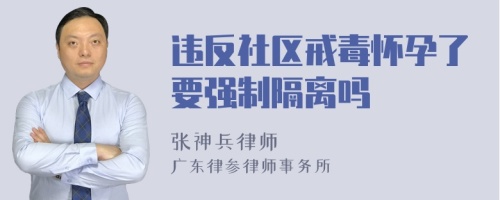 违反社区戒毒怀孕了要强制隔离吗

张神兵律师
广东律参律师事务所